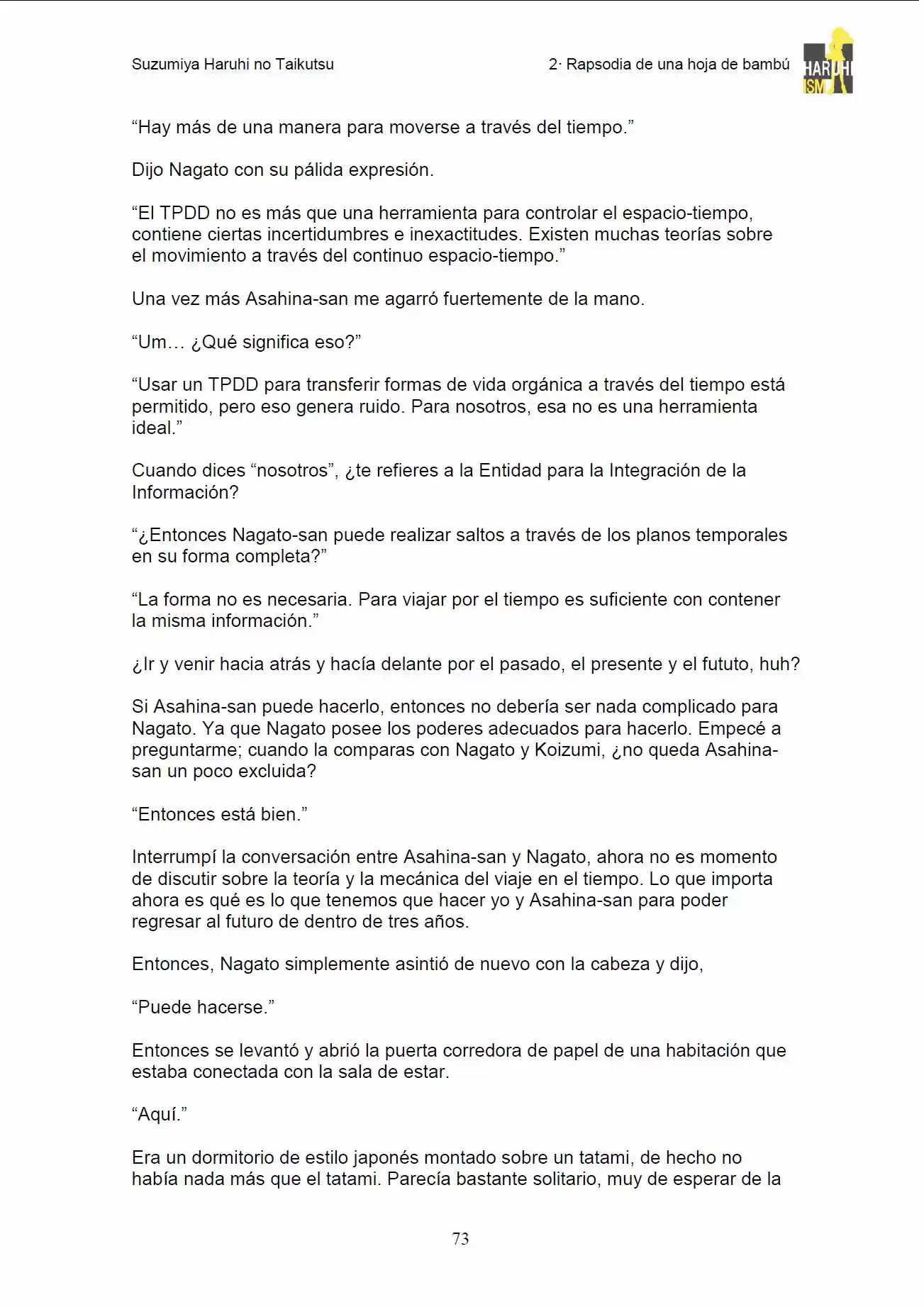 Suzumiya Haruhi no Taikutsu

2· Rapsodia de una hoja de bambú

HARUHI ISM

"Hay más de una manera para moverse a través del tiempo."

Dijo Nagato con su pálida expresión.

"El TPDD no es más que una herramienta para controlar el espacio-tiempo, contiene ciertas incertidumbres e inexactitudes. Existen muchas teorías sobre el movimiento a través del continuo espacio-tiempo."

Una vez más Asahina-san me agarró fuertemente de la mano.

"Um… ¿Qué significa eso?"

"Usar un TPDD para transferir formas de vida orgánica a través del tiempo está permitido, pero eso genera ruido. Para nosotros, esa no es una herramienta ideal."

Cuando dices "nosotros", ¿te refieres a la Entidad para la Integración de la Información?

"¿Entonces Nagato-san puede realizar saltos a través de los planos temporales en su forma completa?"

"La forma no es necesaria. Para viajar por el tiempo es suficiente con contener la misma información."

¿Ir y venir hacia atrás y hacía delante por el pasado, el presente y el fututo, huh?

Si Asahina-san puede hacerlo, entonces no debería ser nada complicado para Nagato. Ya que Nagato posee los poderes adecuados para hacerlo. Empecé a preguntarme; cuando la comparas con Nagato y Koizumi, ¿no queda Asahina-san un poco excluida?

"Entonces está bien."

Interrumpí la conversación entre Asahina-san y Nagato, ahora no es momento de discutir sobre la teoría y la mecánica del viaje en el tiempo. Lo que importa ahora es qué es lo que tenemos que hacer yo y Asahina-san para poder regresar al futuro de dentro de tres años.

Entonces, Nagato simplemente asintió de nuevo con la cabeza y dijo,

"Puede hacerse."

Entonces se levantó y abrió la puerta corredora de papel de una habitación que estaba conectada con la sala de estar.

"Aquí."

Era un dormitorio de estilo japonés montado sobre un tatami, de hecho no había nada más que el tatami. Parecía bastante solitario, muy de esperar de la

73